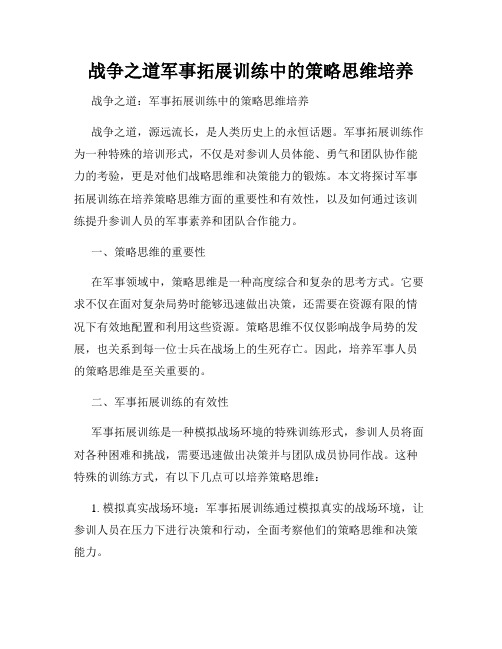 战争之道军事拓展训练中的策略思维培养

战争之道：军事拓展训练中的策略思维培养

战争之道，源远流长，是人类历史上的永恒话题。军事拓展训练作为一种特殊的培训形式，不仅是对参训人员体能、勇气和团队协作能力的考验，更是对他们战略思维和决策能力的锻炼。本文将探讨军事拓展训练在培养策略思维方面的重要性和有效性，以及如何通过该训练提升参训人员的军事素养和团队合作能力。

一、策略思维的重要性

在军事领域中，策略思维是一种高度综合和复杂的思考方式。它要求不仅在面对复杂局势时能够迅速做出决策，还需要在资源有限的情况下有效地配置和利用这些资源。策略思维不仅仅影响战争局势的发展，也关系到每一位士兵在战场上的生死存亡。因此，培养军事人员的策略思维是至关重要的。

二、军事拓展训练的有效性

军事拓展训练是一种模拟战场环境的特殊训练形式，参训人员将面对各种困难和挑战，需要迅速做出决策并与团队成员协同作战。这种特殊的训练方式，有以下几点可以培养策略思维：

1. 模拟真实战场环境：军事拓展训练通过模拟真实的战场环境，让参训人员在压力下进行决策和行动，全面考察他们的策略思维和决策能力。